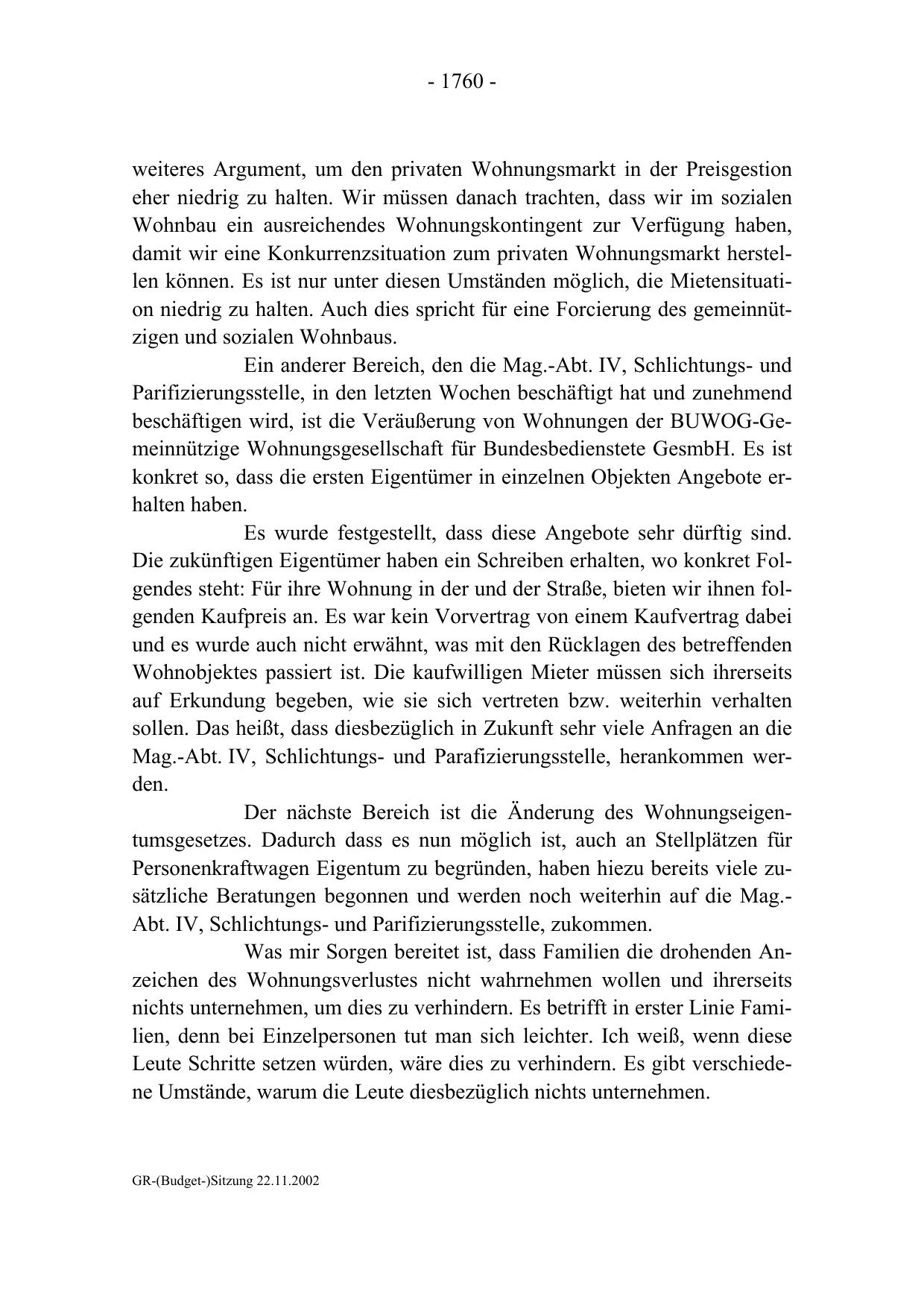 - 1760 -

weiteres Argument, um den privaten Wohnungsmarkt in der Preisgestion eher niedrig zu halten. Wir müssen danach trachten, dass wir im sozialen Wohnbau ein ausreichendes Wohnungskontingent zur Verfügung haben, damit wir eine Konkurrenzsituation zum privaten Wohnungsmarkt herstellen können. Es ist nur unter diesen Umständen möglich, die Mietensituation niedrig zu halten. Auch dies spricht für eine Forcierung des gemeinnützigen und sozialen Wohnbaus.

Ein anderer Bereich, den die Mag.-Abt. IV, Schlichtungs- und Parifizierungsstelle, in den letzten Wochen beschäftigt hat und zunehmend beschäftigen wird, ist die Veräußerung von Wohnungen der BUWOG-Gemeinnützige Wohnungsgesellschaft für Bundesbedienstete GesmbH. Es ist konkret so, dass die ersten Eigentümer in einzelnen Objekten Angebote erhalten haben.

Es wurde festgestellt, dass diese Angebote sehr dürftig sind. Die zukünftigen Eigentümer haben ein Schreiben erhalten, wo konkret Folgendes steht: Für ihre Wohnung in der und der Straße, bieten wir ihnen folgenden Kaufpreis an. Es war kein Vorvertrag von einem Kaufvertrag dabei und es wurde auch nicht erwähnt, was mit den Rücklagen des betreffenden Wohnobjektes passiert ist. Die kaufwilligen Mieter müssen sich ihrerseits auf Erkundung begeben, wie sie sich vertreten bzw. weiterhin verhalten sollen. Das heißt, dass diesbezüglich in Zukunft sehr viele Anfragen an die Mag.-Abt. IV, Schlichtungs- und Parafizierungsstelle, herankommen werden.

Der nächste Bereich ist die Änderung des Wohnungseigentumsgesetzes. Dadurch dass es nun möglich ist, auch an Stellplätzen für Personenkraftwagen Eigentum zu begründen, haben hiezu bereits viele zusätzliche Beratungen begonnen und werden noch weiterhin auf die Mag.-Abt. IV, Schlichtungs- und Parifizierungsstelle, zukommen.

Was mir Sorgen bereitet ist, dass Familien die drohenden Anzeichen des Wohnungsverlustes nicht wahrnehmen wollen und ihrerseits nichts unternehmen, um dies zu verhindern. Es betrifft in erster Linie Familien, denn bei Einzelpersonen tut man sich leichter. Ich weiß, wenn diese Leute Schritte setzen würden, wäre dies zu verhindern. Es gibt verschiedene Umstände, warum die Leute diesbezüglich nichts unternehmen.

GR-(Budget-)Sitzung 22.11.2002